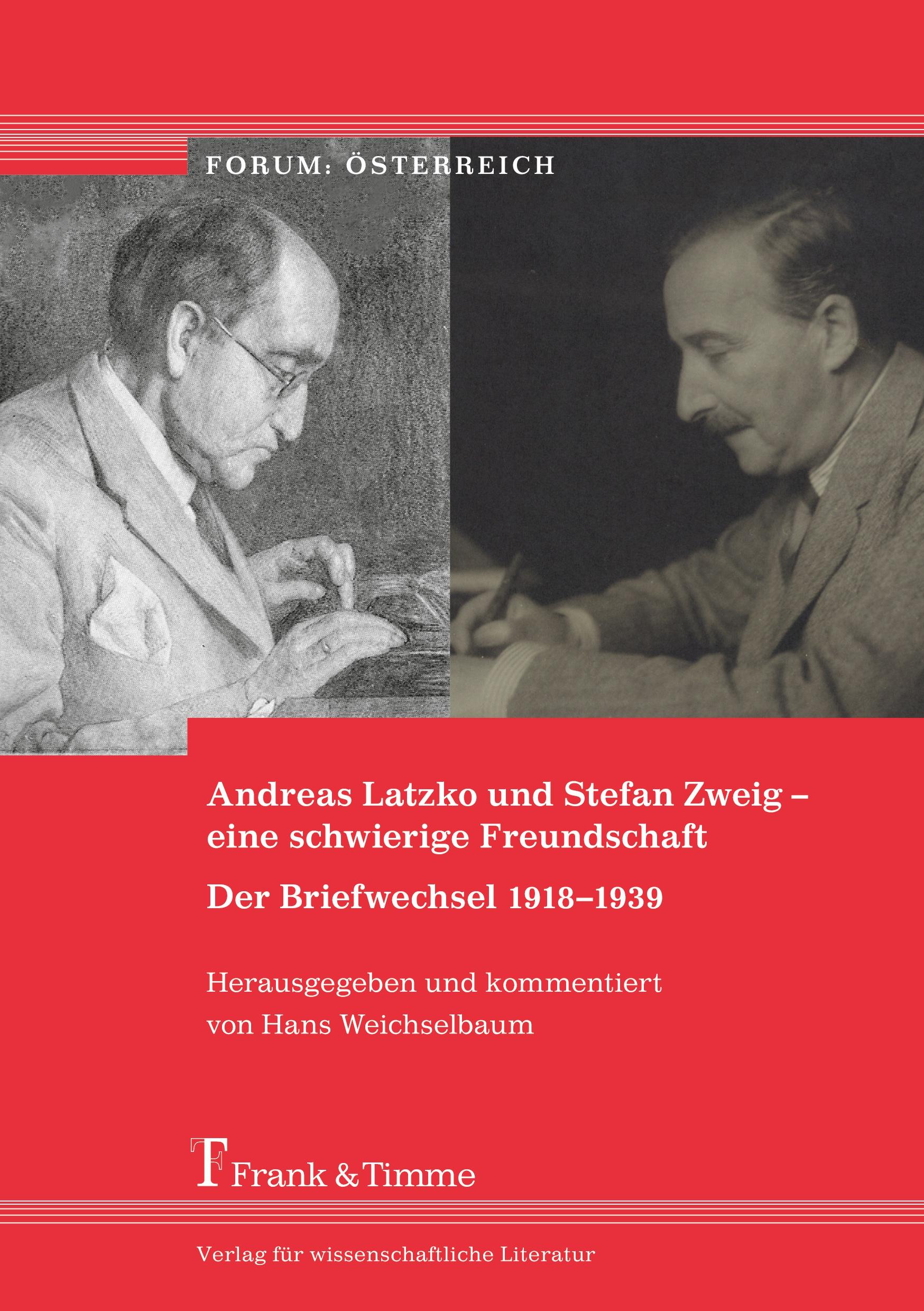 FORUM: ÖSTERREICH

Andreas Latzko und Stefan Zweig – eine schwierige Freundschaft

Der Briefwechsel 1918–1939

Herausgegeben und kommentiert
von Hans Weichselbaum

Frank & Timme

Verlag für wissenschaftliche Literatur